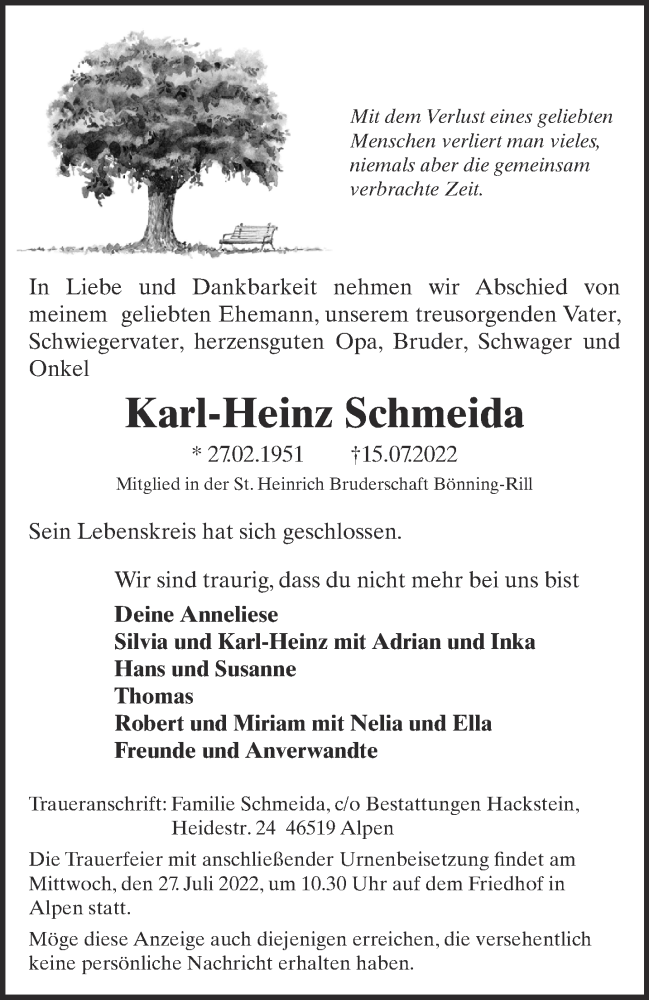 Mit dem Verlust eines geliebten Menschen verliert man vieles, niemals aber die gemeinsam verbrachte Zeit.

In Liebe und Dankbarkeit nehmen wir Abschied von meinem geliebten Ehemann, unserem treusorgenden Vater, Schwiegervater, herzensguten Opa, Bruder, Schwager und Onkel

Karl-Heinz Schmeida

* 27.02.1951 †15.07.2022

Mitglied in der St. Heinrich Bruderschaft Bönning-Rill

Sein Lebenskreis hat sich geschlossen.

Wir sind traurig, dass du nicht mehr bei uns bist

Deine Anneliese
Silvia und Karl-Heinz mit Adrian und Inka
Hans und Susanne
Thomas
Robert und Miriam mit Nelia und Ella
Freunde und Anverwandte

Traueranschrift: Familie Schmeida, c/o Bestattungen Hackstein, Heidestr. 24 46519 Alpen

Die Trauerfeier mit anschließender Urnenbeisetzung findet am Mittwoch, den 27. Juli 2022, um 10.30 Uhr auf dem Friedhof in Alpen statt.

Möge diese Anzeige auch diejenigen erreichen, die versehentlich keine persönliche Nachricht erhalten haben.